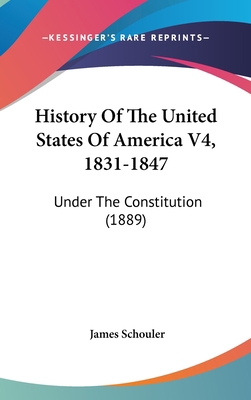 —KESSINGER'S RARE REPRINTS—

History Of The United States Of America V4, 1831-1847

Under The Constitution (1889)

James Schouler